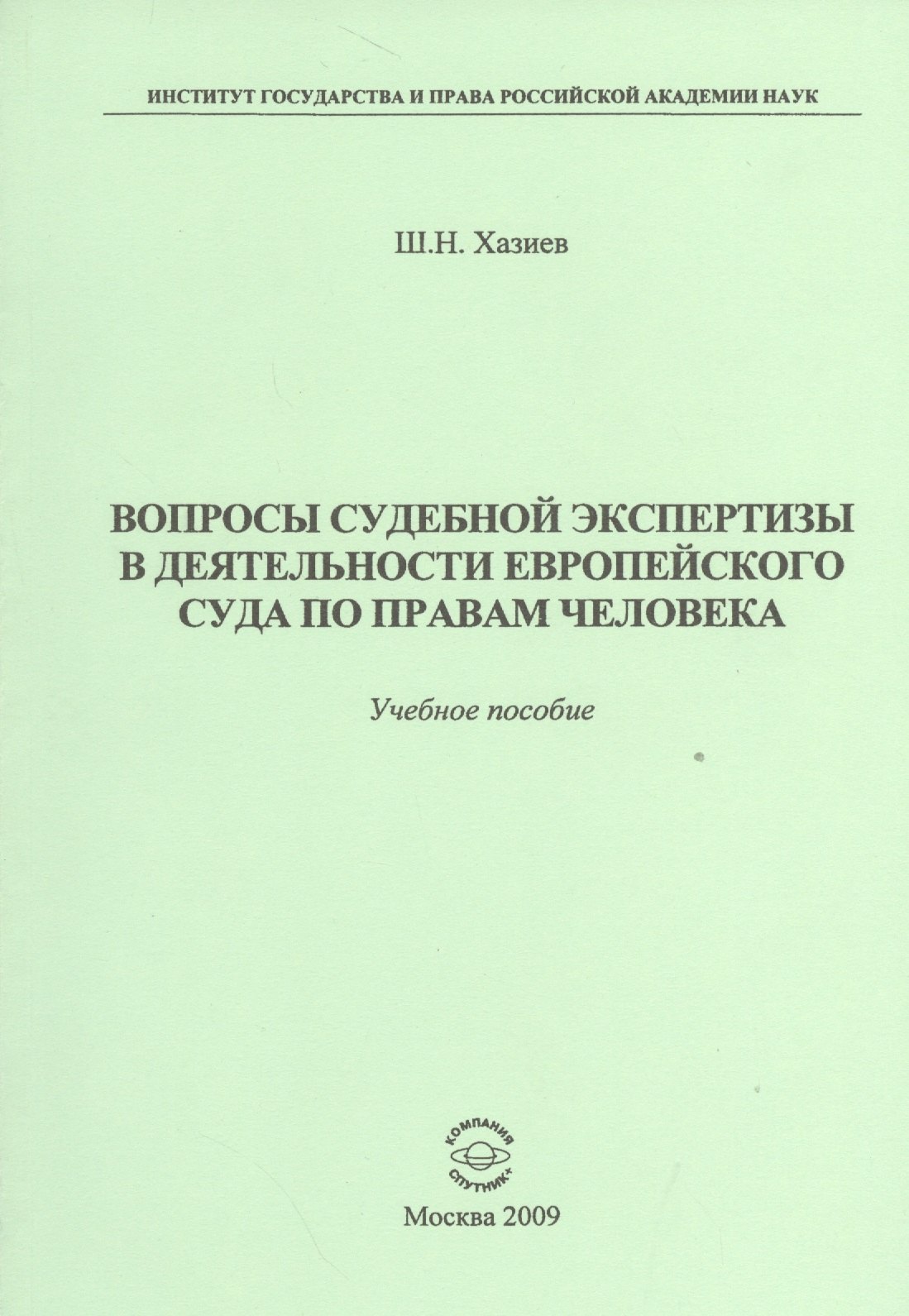 ИНСТИТУТ ГОСУДАРСТВА И ПРАВА РОССИЙСКОЙ АКАДЕМИИ НАУК

Ш.Н. Хазиев

ВОПРОСЫ СУДЕБНОЙ ЭКСПЕРТИЗЫ В ДЕЯТЕЛЬНОСТИ ЕВРОПЕЙСКОГО СУДА ПО ПРАВАМ ЧЕЛОВЕКА

Учебное пособие

КОМПАНИЯ
СПУТНИК+

Москва 2009